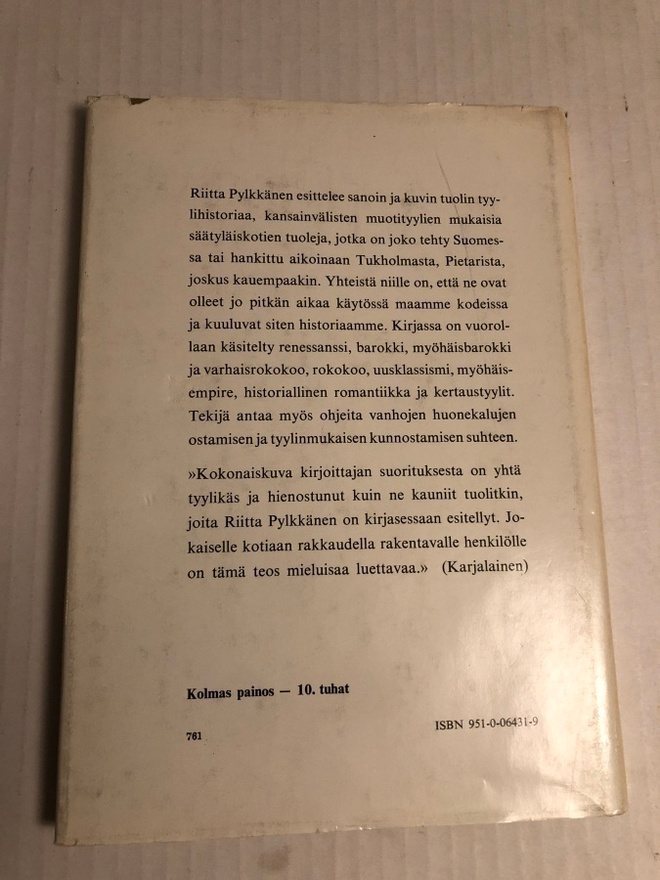 Riitta Pylkkänen esittelee sanoin ja kuvin tuolin tyylihistoriaa, kansainvälisten muotityylien mukaisia säätyläiskotien tuoleja, jotka on joko tehty Suomessa tai hankittu aikoinaan Tukholmasta, Pietarista, joskus kauempaakin. Yhteistä niille on, että ne ovat olleet jo pitkän aikaa käytössä maamme kodeissa ja kuuluvat siten historiaamme. Kirjassa on vuorollaan käsitelty renessanssi, barokki, myöhäisbarokki ja varhaisrokokoo, rokokoo, uusklassismi, myöhäisempire, historiallinen romantiikka ja kertaustyylit. Tekijä antaa myös ohjeita vanhojen huonekalujen ostamisen ja tyylinmukaisen kunnostamisen suhteen.

»Kokonaiskuva kirjoittajan suorituksesta on yhtä tyylikäs ja hienostunut kuin ne kauniit tuolitkin, joita Riitta Pylkkänen on kirjasessaan esitellyt. Jokaiselle kotiaan rakkaudella rakentavalle henkilölle on tämä teos mieluisaa luettavaa.» (Karjalainen)

Kolmas painos — 10. tuhat

ISBN 951-0-06431-9

761